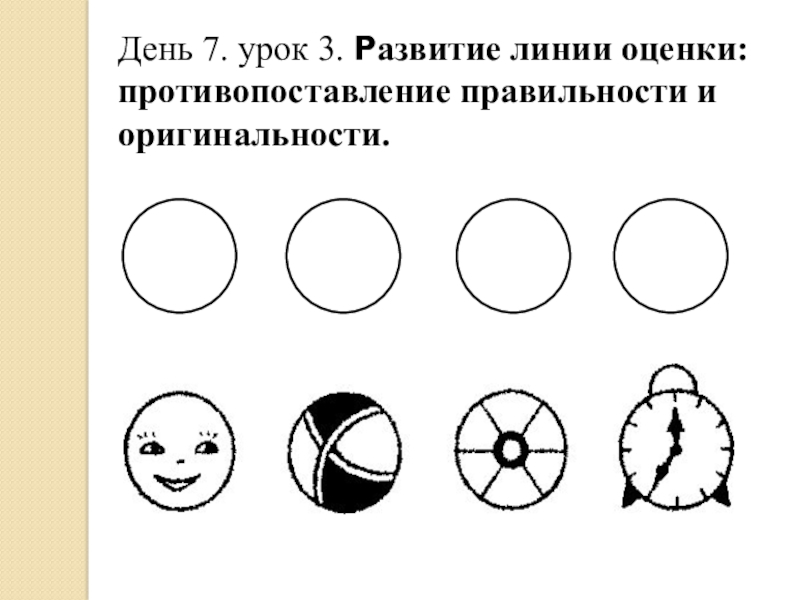 День 7. урок 3. Развитие линии оценки: противопоставление правильности и оригинальности.